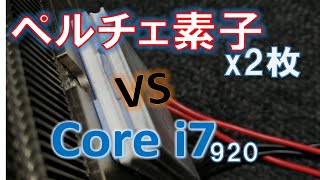 ペルチェ素子
x2枚
VS
Core i7 920